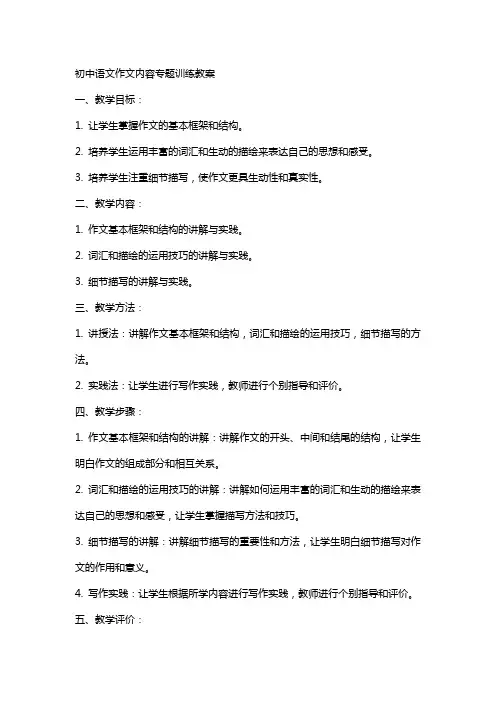 初中语文作文内容专题训练教案

一、教学目标：

1. 让学生掌握作文的基本框架和结构。

2. 培养学生运用丰富的词汇和生动的描绘来表达自己的思想和感受。

3. 培养学生注重细节描写，使作文更具生动性和真实性。

二、教学内容：

1. 作文基本框架和结构的讲解与实践。

2. 词汇和描绘的运用技巧的讲解与实践。

3. 细节描写的讲解与实践。

三、教学方法：

1. 讲授法：讲解作文基本框架和结构，词汇和描绘的运用技巧，细节描写的方法。

2. 实践法：让学生进行写作实践，教师进行个别指导和评价。

四、教学步骤：

1. 作文基本框架和结构的讲解：讲解作文的开头、中间和结尾的结构，让学生明白作文的组成部分和相互关系。

2. 词汇和描绘的运用技巧的讲解：讲解如何运用丰富的词汇和生动的描绘来表达自己的思想和感受，让学生掌握描写方法和技巧。

3. 细节描写的讲解：讲解细节描写的重要性和方法，让学生明白细节描写对作文的作用和意义。

4. 写作实践：让学生根据所学内容进行写作实践，教师进行个别指导和评价。

五、教学评价：